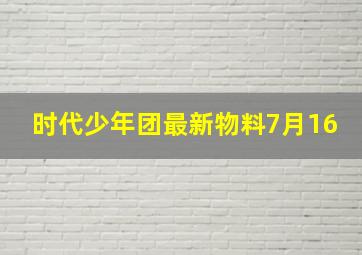 时代少年团最新物料7月16